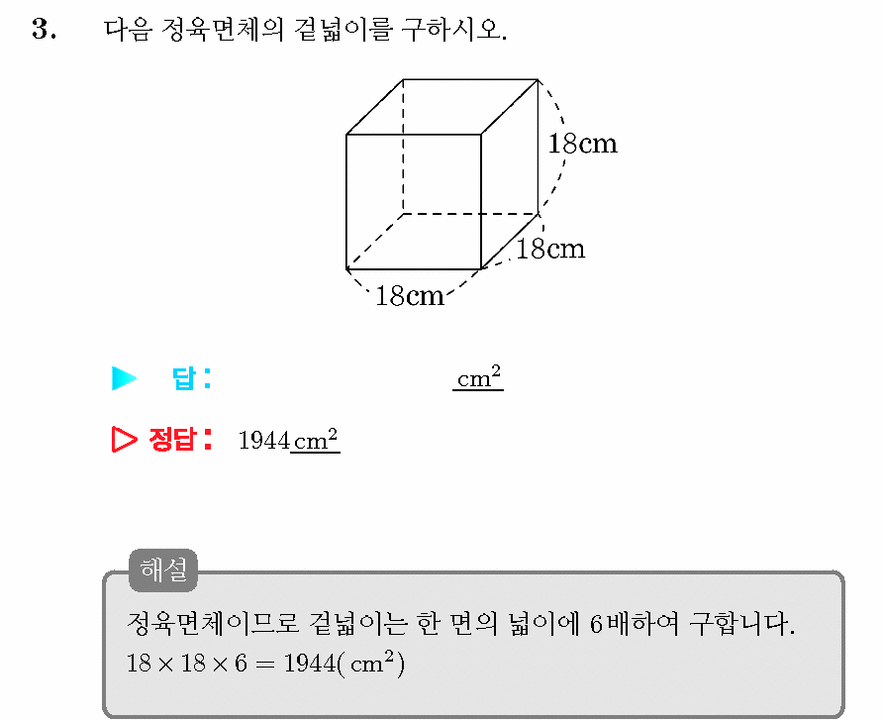 3. 다음 정육면체의 겉넓이를 구하시오.

18cm

18cm

18cm

▶ 답: $cm^2$

▷ 정답: 1944$cm^2$

해설

정육면체이므로 겉넓이는 한 면의 넓이에 6배하여 구합니다.
$18 \times 18 \times 6 = 1944(cm^2)$